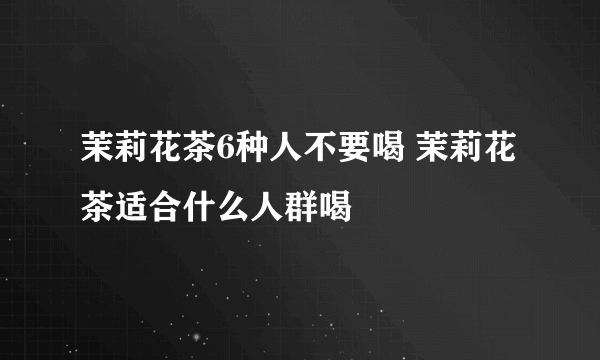 茉莉花茶6种人不要喝 茉莉花茶适合什么人群喝